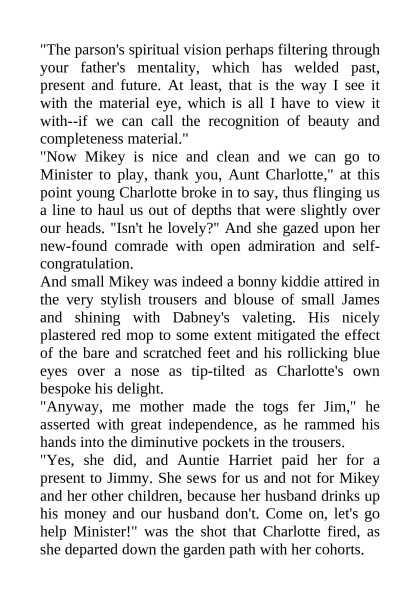 "The parson's spiritual vision perhaps filtering through your father's mentality, which has welded past, present and future. At least, that is the way I see it with the material eye, which is all I have to view it with--if we can call the recognition of beauty and completeness material."

"Now Mikey is nice and clean and we can go to Minister to play, thank you, Aunt Charlotte," at this point young Charlotte broke in to say, thus flinging us a line to haul us out of depths that were slightly over our heads. "Isn't he lovely?" And she gazed upon her new-found comrade with open admiration and self-congratulation.

And small Mikey was indeed a bonny kiddie attired in the very stylish trousers and blouse of small James and shining with Dabney's valeting. His nicely plastered red mop to some extent mitigated the effect of the bare and scratched feet and his rollicking blue eyes over a nose as tip-tilted as Charlotte's own bespoke his delight.

"Anyway, me mother made the togs fer Jim," he asserted with great independence, as he rammed his hands into the diminutive pockets in the trousers.

"Yes, she did, and Auntie Harriet paid her for a present to Jimmy. She sews for us and not for Mikey and her other children, because her husband drinks up his money and our husband don't. Come on, let's go help Minister!" was the shot that Charlotte fired, as she departed down the garden path with her cohorts.